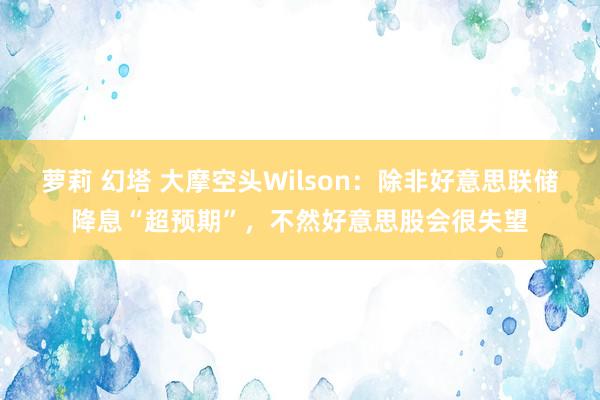 萝莉 幻塔 大摩空头Wilson：除非好意思联储降息“超预期”，不然好意思股会很失望